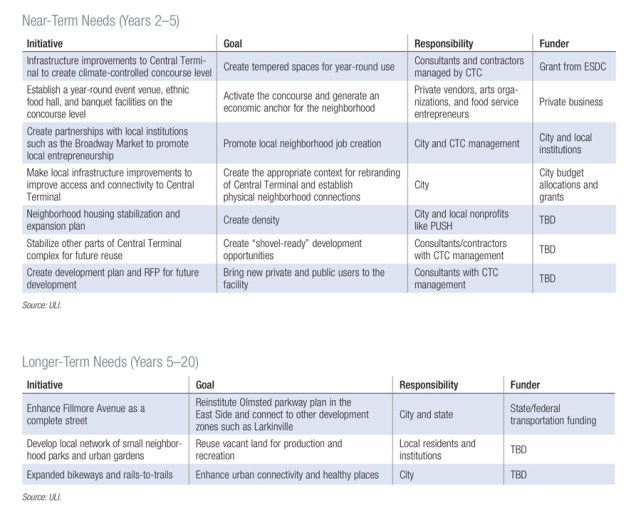 Near-Term Needs (Years 2–5)

| Initiative | Goal | Responsibility | Funder |
|---|---|---|---|
| Infrastructure improvements to Central Terminal to create climate-controlled concourse level | Create tempered spaces for year-round use | Consultants and contractors managed by CTC | Grant from ESDC |
| Establish a year-round event venue, ethnic food hall, and banquet facilities on the concourse level | Activate the concourse and generate an economic anchor for the neighborhood | Private vendors, arts organizations, and food service entrepreneurs | Private business |
| Create partnerships with local institutions such as the Broadway Market to promote local entrepreneurship | Promote local neighborhood job creation | City and CTC management | City and local institutions |
| Make local infrastructure improvements to improve access and connectivity to Central Terminal | Create the appropriate context for rebranding of Central Terminal and establish physical neighborhood connections | City | City budget allocations and grants |
| Neighborhood housing stabilization and expansion plan | Create density | City and local nonprofits like PUSH | TBD |
| Stabilize other parts of Central Terminal complex for future reuse | Create "shovel-ready" development opportunities | Consultants/contractors with CTC management | TBD |
| Create development plan and RFP for future development | Bring new private and public users to the facility | Consultants with CTC management | TBD |

Source: ULI.

Longer-Term Needs (Years 5–20)

| Initiative | Goal | Responsibility | Funder |
|---|---|---|---|
| Enhance Fillmore Avenue as a complete street | Reinstitute Olmsted parkway plan in the East Side and connect to other development zones such as Larkinville | City and state | State/federal transportation funding |
| Develop local network of small neighborhood parks and urban gardens | Reuse vacant land for production and recreation | Local residents and institutions | TBD |
| Expanded bikeways and rails-to-trails | Enhance urban connectivity and healthy places | City | TBD |

Source: ULI.